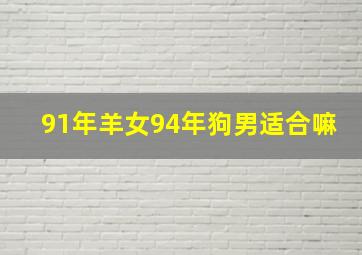 91年羊女94年狗男适合嘛